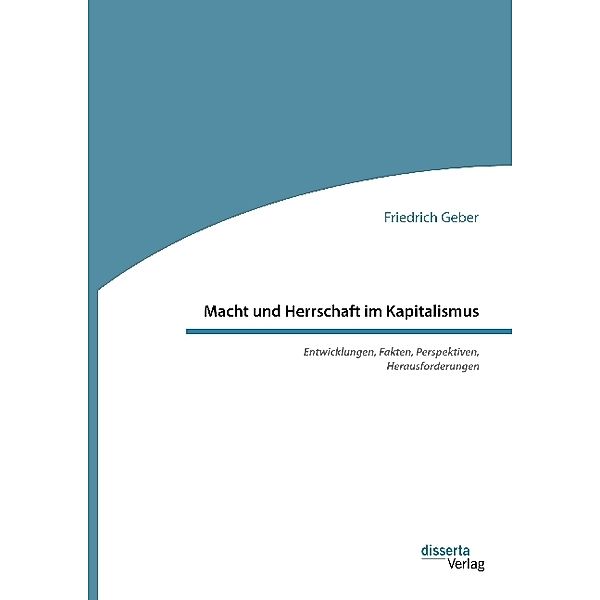 Friedrich Geber

Macht und Herrschaft im Kapitalismus

Entwicklungen, Fakten, Perspektiven, Herausforderungen

disserta
Verlag